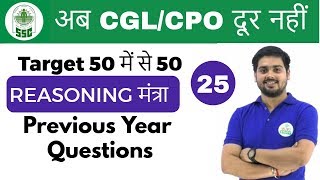 SSC

अब CGL/CPO दूर नहीं

Target 50 में से 50

REASONING मंत्रा

25

Previous Year Questions